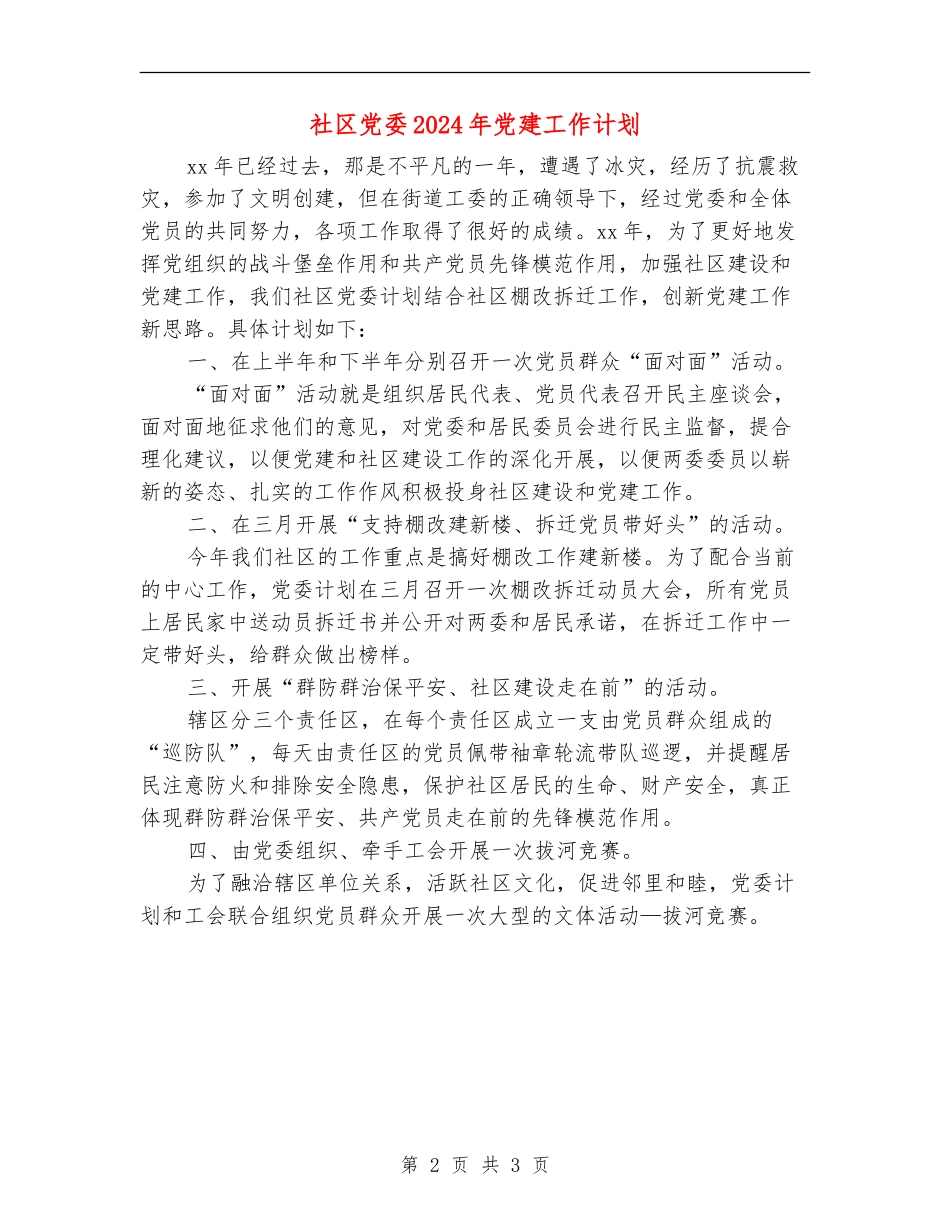 社区党委2024年党建工作计划

xx年已经过去，那是不平凡的一年，遭遇了冰灾，经历了抗震救灾，参加了文明创建，但在街道工委的正确领导下，经过党委和全体党员的共同努力，各项工作取得了很好的成绩。xx年，为了更好地发挥党组织的战斗堡垒作用和共产党员先锋模范作用，加强社区建设和党建工作，我们社区党委计划结合社区棚改拆迁工作，创新党建工作新思路。具体计划如下：

一、在上半年和下半年分别召开一次党员群众“面对面”活动。

“面对面”活动就是组织居民代表、党员代表召开民主座谈会，面对面地征求他们的意见，对党委和居民委员会进行民主监督，提合理化建议，以便党建和社区建设工作的深化开展，以便两委委员以崭新的姿态、扎实的工作作风积极投身社区建设和党建工作。

二、在三月开展“支持棚改建新楼、拆迁党员带好头”的活动。

今年我们社区的工作重点是搞好棚改工作建新楼。为了配合当前的中心工作，党委计划在三月召开一次棚改拆迁动员大会，所有党员上居民家中送动员拆迁书并公开对两委和居民承诺，在拆迁工作中一定带好头，给群众做出榜样。

三、开展“群防群治保平安、社区建设走在前”的活动。

辖区分三个责任区，在每个责任区成立一支由党员群众组成的“巡防队”，每天由责任区的党员佩带袖章轮流带队巡逻，并提醒居民注意防火和排除安全隐患，保护社区居民的生命、财产安全，真正体现群防群治保平安、共产党员走在前的先锋模范作用。

四、由党委组织、牵手工会开展一次拔河竞赛。

为了融洽辖区单位关系，活跃社区文化，促进邻里和睦，党委计划和工会联合组织党员群众开展一次大型的文体活动—拔河竞赛。

第 2 页 共 3 页